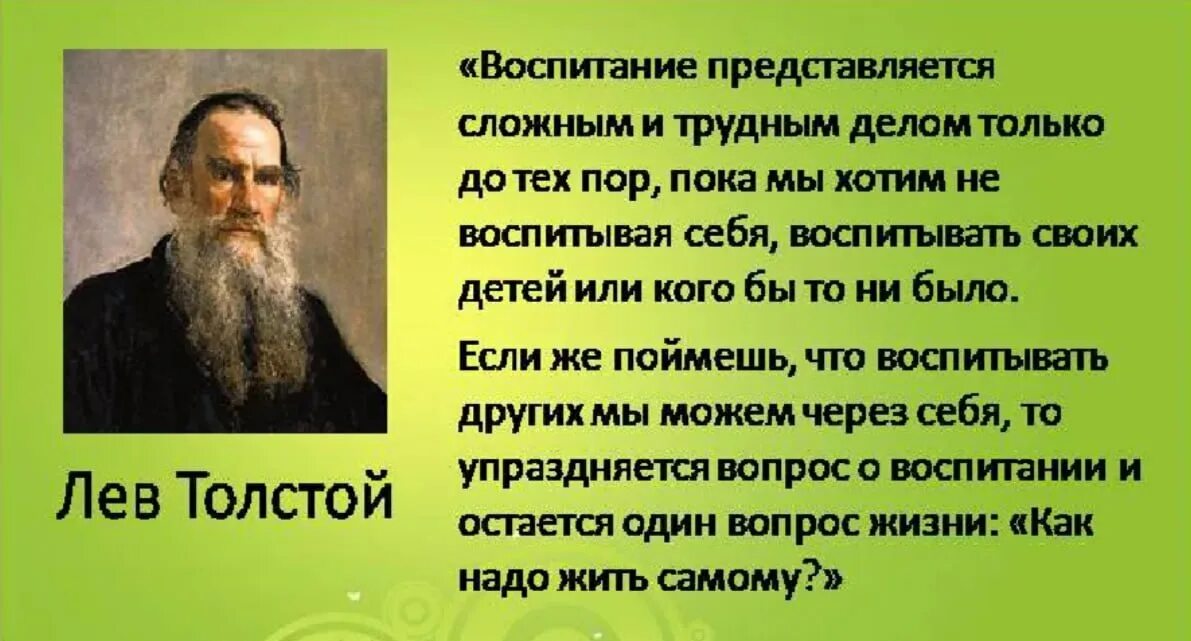 Лев Толстой

«Воспитание представляется сложным и трудным делом только до тех пор, пока мы хотим не воспитывая себя, воспитывать своих детей или кого бы то ни было.

Если же поймешь, что воспитывать других мы можем через себя, то упраздняется вопрос о воспитании и остается один вопрос жизни: «Как надо жить самому?»